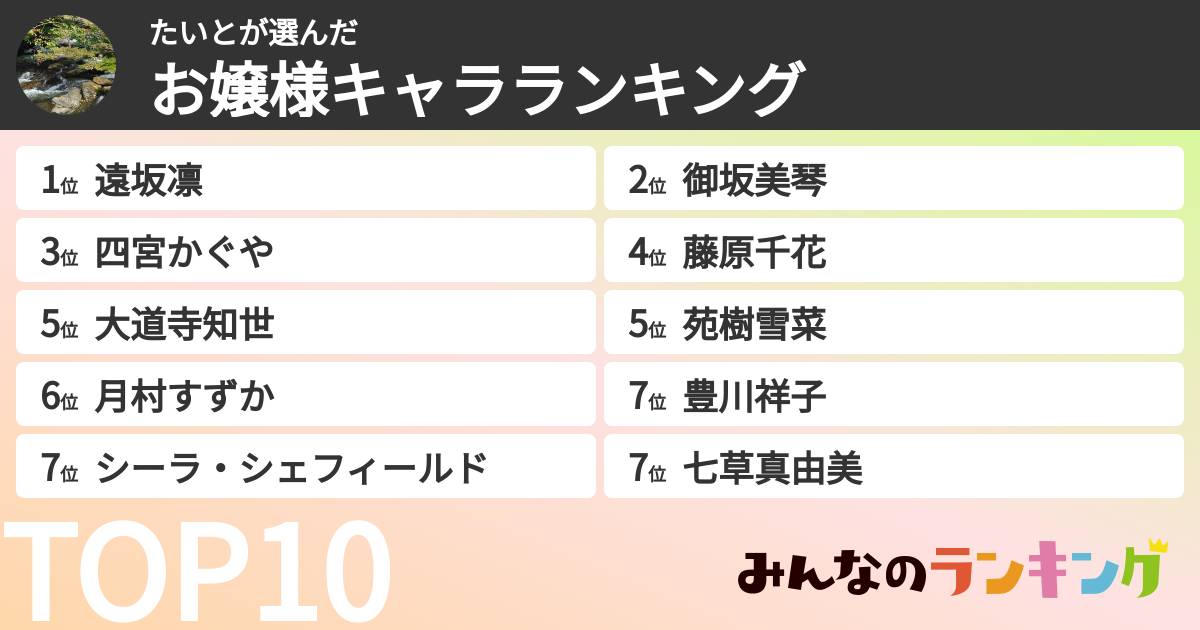 たいとが選んだ
お嬢様キャラランキング

1位 遠坂凛
2位 御坂美琴
3位 四宮かぐや
4位 藤原千花
5位 大道寺知世
5位 苑樹雪菜
6位 月村すずか
7位 豊川祥子
7位 シーラ・シェフィールド
7位 七草真由美

TOP10

みんなのランキング